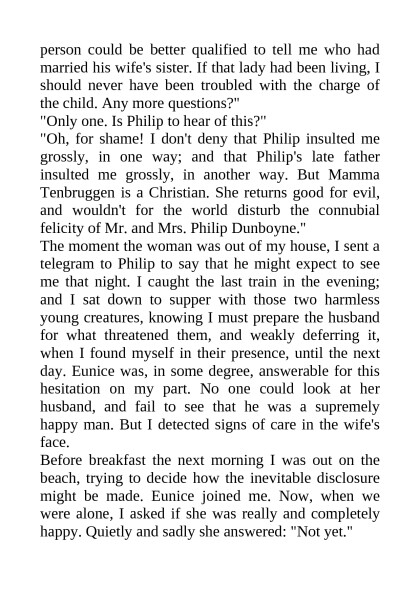 person could be better qualified to tell me who had married his wife's sister. If that lady had been living, I should never have been troubled with the charge of the child. Any more questions?"
"Only one. Is Philip to hear of this?"
"Oh, for shame! I don't deny that Philip insulted me grossly, in one way; and that Philip's late father insulted me grossly, in another way. But Mamma Tenbruggen is a Christian. She returns good for evil, and wouldn't for the world disturb the connubial felicity of Mr. and Mrs. Philip Dunboyne."
The moment the woman was out of my house, I sent a telegram to Philip to say that he might expect to see me that night. I caught the last train in the evening; and I sat down to supper with those two harmless young creatures, knowing I must prepare the husband for what threatened them, and weakly deferring it, when I found myself in their presence, until the next day. Eunice was, in some degree, answerable for this hesitation on my part. No one could look at her husband, and fail to see that he was a supremely happy man. But I detected signs of care in the wife's face.
Before breakfast the next morning I was out on the beach, trying to decide how the inevitable disclosure might be made. Eunice joined me. Now, when we were alone, I asked if she was really and completely happy. Quietly and sadly she answered: "Not yet."